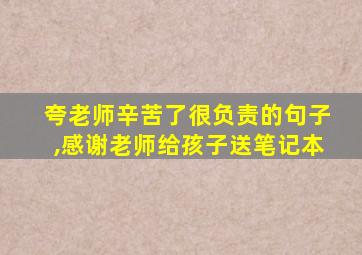 夸老师辛苦了很负责的句子,感谢老师给孩子送笔记本